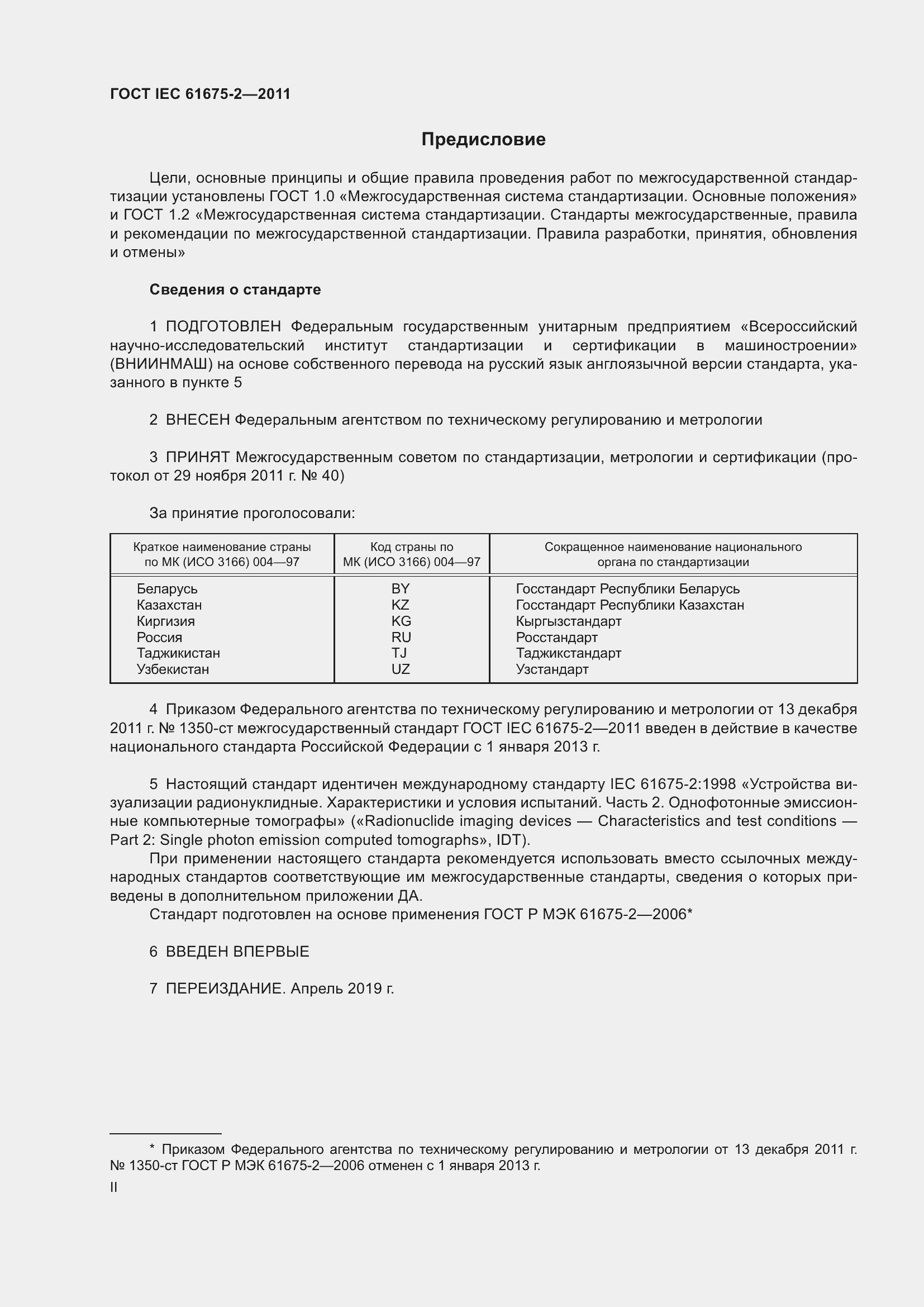 ГОСТ IEC 61675-2—2011

Предисловие

Цели, основные принципы и общие правила проведения работ по межгосударственной стандартизации установлены ГОСТ 1.0 «Межгосударственная система стандартизации. Основные положения» и ГОСТ 1.2 «Межгосударственная система стандартизации. Стандарты межгосударственные, правила и рекомендации по межгосударственной стандартизации. Правила разработки, принятия, обновления и отмены»

Сведения о стандарте

1 ПОДГОТОВЛЕН Федеральным государственным унитарным предприятием «Всероссийский научно-исследовательский институт стандартизации и сертификации в машиностроении» (ВНИИНМАШ) на основе собственного перевода на русский язык англоязычной версии стандарта, указанного в пункте 5

2 ВНЕСЕН Федеральным агентством по техническому регулированию и метрологии

3 ПРИНЯТ Межгосударственным советом по стандартизации, метрологии и сертификации (протокол от 29 ноября 2011 г. № 40)

За принятие проголосовали:

| Краткое наименование страны по МК (ИСО 3166) 004—97 | Код страны по МК (ИСО 3166) 004—97 | Сокращенное наименование национального органа по стандартизации |
|---|---|---|
| Беларусь | BY | Госстандарт Республики Беларусь |
| Казахстан | KZ | Госстандарт Республики Казахстан |
| Киргизия | KG | Кыргызстандарт |
| Россия | RU | Росстандарт |
| Таджикистан | TJ | Таджикстандарт |
| Узбекистан | UZ | Узстандарт |

4 Приказом Федерального агентства по техническому регулированию и метрологии от 13 декабря 2011 г. № 1350-ст межгосударственный стандарт ГОСТ IEC 61675-2—2011 введен в действие в качестве национального стандарта Российской Федерации с 1 января 2013 г.

5 Настоящий стандарт идентичен международному стандарту IEC 61675-2:1998 «Устройства визуализации радионуклидные. Характеристики и условия испытаний. Часть 2. Однофотонные эмиссионные компьютерные томографы» («Radionuclide imaging devices — Characteristics and test conditions — Part 2: Single photon emission computed tomographs», IDT).
При применении настоящего стандарта рекомендуется использовать вместо ссылочных международных стандартов соответствующие им межгосударственные стандарты, сведения о которых приведены в дополнительном приложении ДА.
Стандарт подготовлен на основе применения ГОСТ Р МЭК 61675-2—2006*

6 ВВЕДЕН ВПЕРВЫЕ

7 ПЕРЕИЗДАНИЕ. Апрель 2019 г.

* Приказом Федерального агентства по техническому регулированию и метрологии от 13 декабря 2011 г. № 1350-ст ГОСТ Р МЭК 61675-2—2006 отменен с 1 января 2013 г.

II